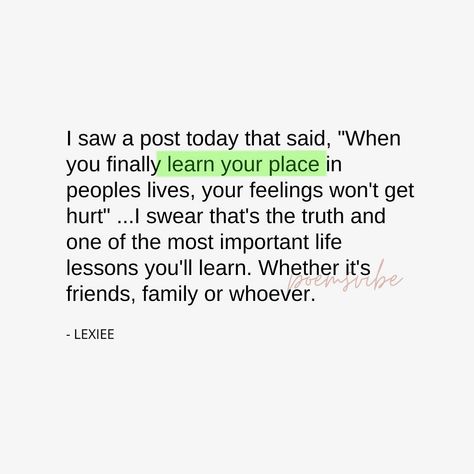 I saw a post today that said, "When you finally learn your place in peoples lives, your feelings won't get hurt" ...I swear that's the truth and one of the most important life lessons you'll learn. Whether it's friends, family or whoever.

poemsvibe

- LEXIEE